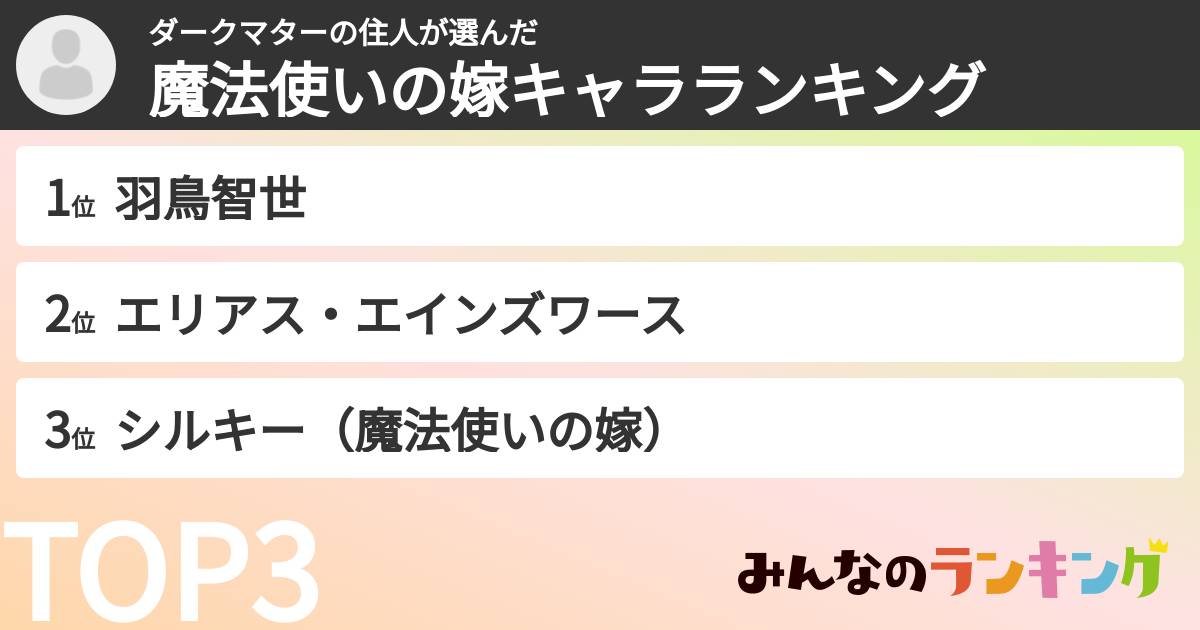 ダークマターの住人が選んだ
魔法使いの嫁キャラランキング

1位 羽鳥智世

2位 エリアス・エインズワース

3位 シルキー（魔法使いの嫁）

TOP3

みんなのランキング